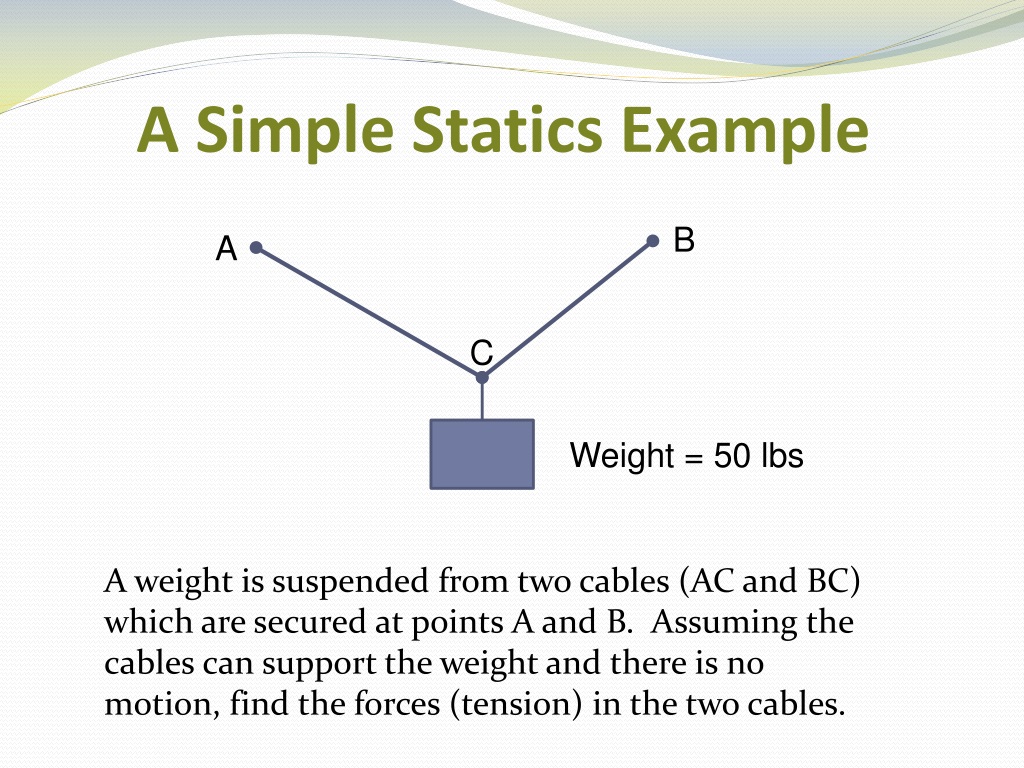 A Simple Statics Example

A

B

C

Weight = 50 lbs

A weight is suspended from two cables (AC and BC) which are secured at points A and B. Assuming the cables can support the weight and there is no motion, find the forces (tension) in the two cables.